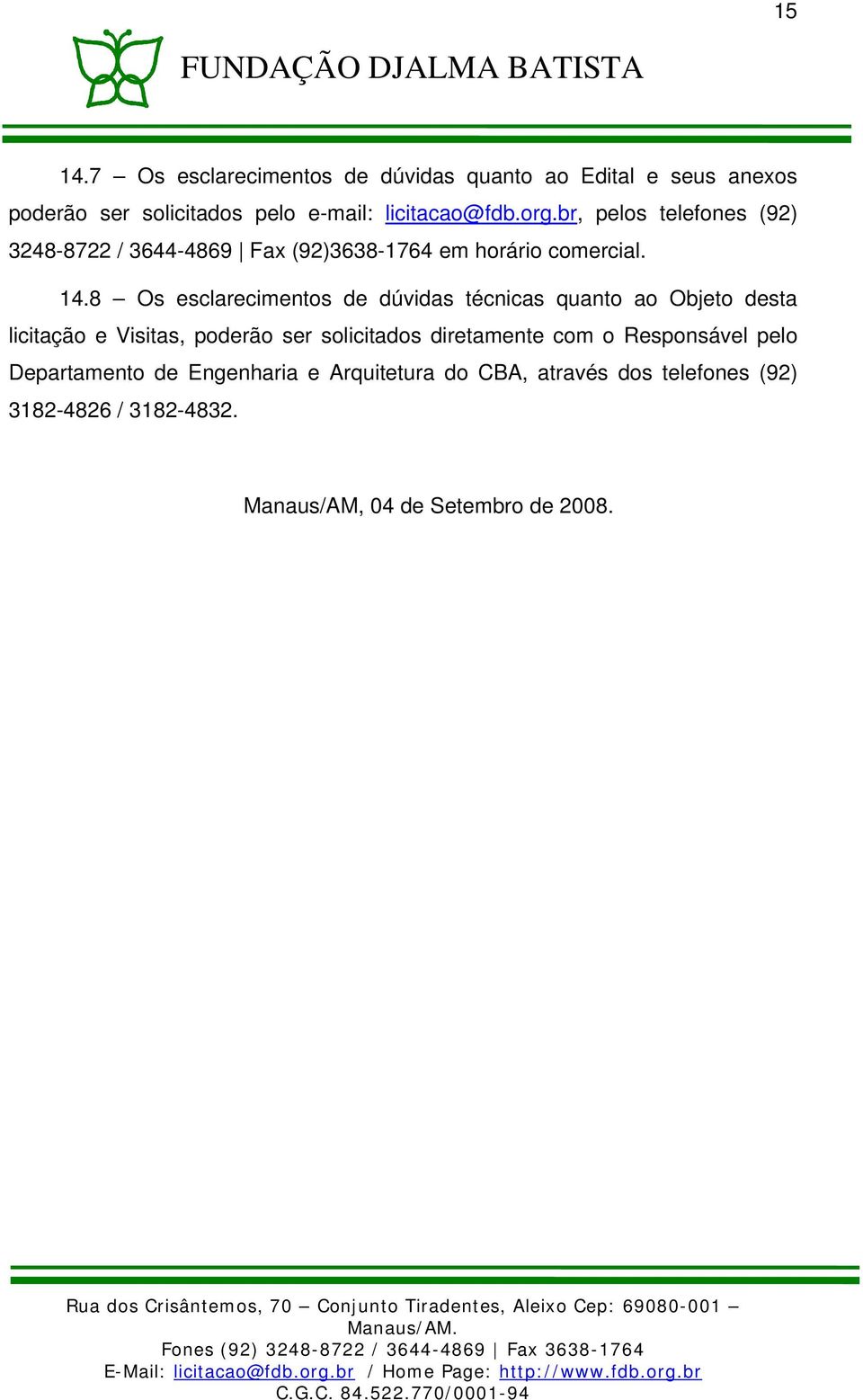 15

FUNDAÇÃO DJALMA BATISTA

14.7 – Os esclarecimentos de dúvidas quanto ao Edital e seus anexos poderão ser solicitados pelo e-mail: licitacao@fdb.org.br, pelos telefones (92) 3248-8722 / 3644-4869 | Fax (92)3638-1764 em horário comercial.

14.8 – Os esclarecimentos de dúvidas técnicas quanto ao Objeto desta licitação e Visitas, poderão ser solicitados diretamente com o Responsável pelo Departamento de Engenharia e Arquitetura do CBA, através dos telefones (92) 3182-4826 / 3182-4832.

Manaus/AM, 04 de Setembro de 2008.

Rua dos Crisântemos, 70 – Conjunto Tiradentes, Aleixo Cep: 69080-001 – Manaus/AM.
Fones (92) 3248-8722 / 3644-4869 | Fax 3638-1764
E-Mail: licitacao@fdb.org.br / Home Page: http://www.fdb.org.br
C.G.C. 84.522.770/0001-94